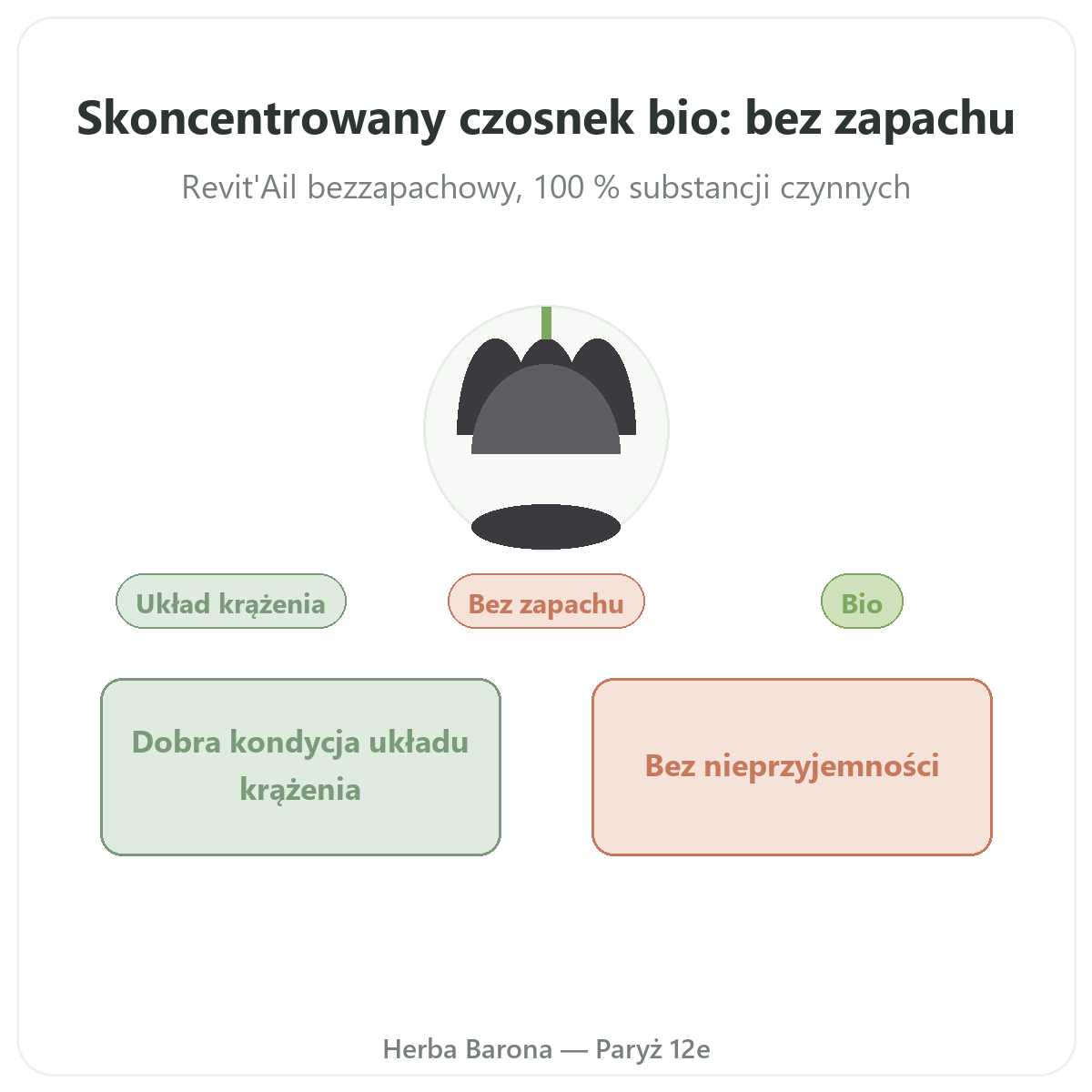 Skoncentrowany czosnek bio: bez zapachu

Revit'Ail bezzapachowy, 100 % substancji czynnych

Układ krążenia

Bez zapachu

Bio

Dobra kondycja układu krążenia

Bez nieprzyjemności

Herba Barona — Paryż 12e